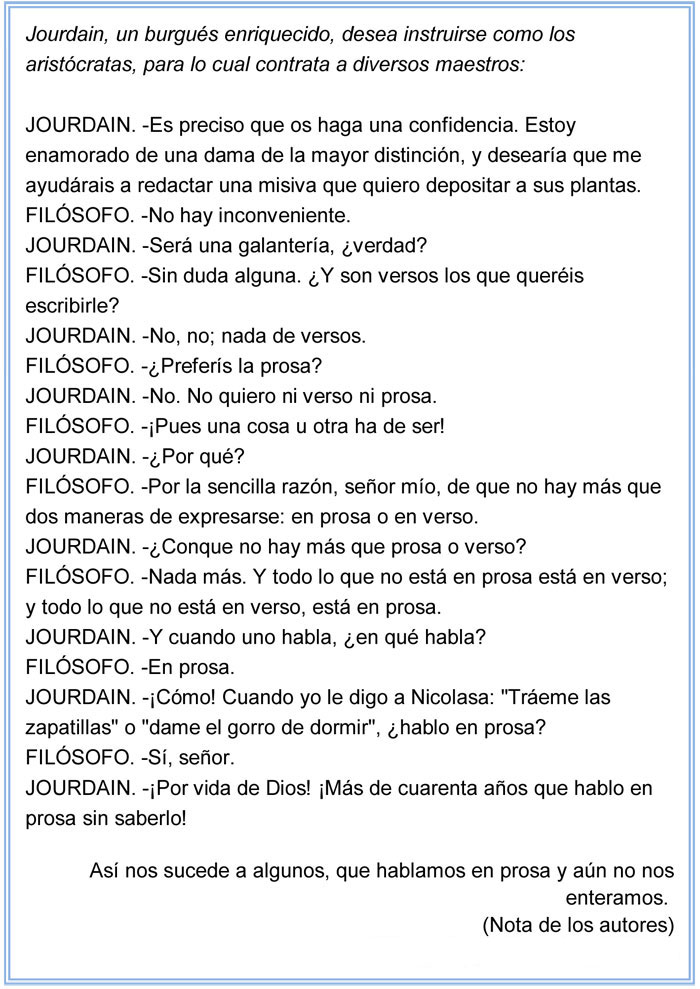 Jourdain, un burgués enriquecido, desea instruirse como los aristócratas, para lo cual contrata a diversos maestros:

JOURDAIN. -Es preciso que os haga una confidencia. Estoy enamorado de una dama de la mayor distinción, y desearía que me ayudárais a redactar una misiva que quiero depositar a sus plantas.
FILÓSOFO. -No hay inconveniente.
JOURDAIN. -Será una galantería, ¿verdad?
FILÓSOFO. -Sin duda alguna. ¿Y son versos los que queréis escribirle?
JOURDAIN. -No, no; nada de versos.
FILÓSOFO. -¿Preferís la prosa?
JOURDAIN. -No. No quiero ni verso ni prosa.
FILÓSOFO. -¡Pues una cosa u otra ha de ser!
JOURDAIN. -¿Por qué?
FILÓSOFO. -Por la sencilla razón, señor mío, de que no hay más que dos maneras de expresarse: en prosa o en verso.
JOURDAIN. -¿Conque no hay más que prosa o verso?
FILÓSOFO. -Nada más. Y todo lo que no está en prosa está en verso; y todo lo que no está en verso, está en prosa.
JOURDAIN. -Y cuando uno habla, ¿en qué habla?
FILÓSOFO. -En prosa.
JOURDAIN. -¡Cómo! Cuando yo le digo a Nicolasa: "Tráeme las zapatillas" o "dame el gorro de dormir", ¿hablo en prosa?
FILÓSOFO. -Sí, señor.
JOURDAIN. -¡Por vida de Dios! ¡Más de cuarenta años que hablo en prosa sin saberlo!

Así nos sucede a algunos, que hablamos en prosa y aún no nos enteramos.
(Nota de los autores)